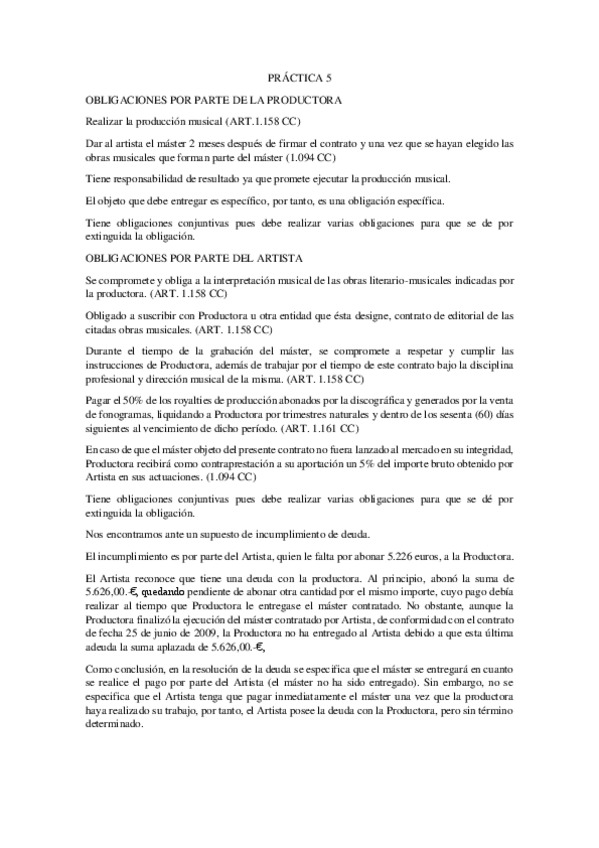 PRÁCTICA 5

OBLIGACIONES POR PARTE DE LA PRODUCTORA

Realizar la producción musical (ART.1.158 CC)

Dar al artista el máster 2 meses después de firmar el contrato y una vez que se hayan elegido las obras musicales que forman parte del máster (1.094 CC)

Tiene responsabilidad de resultado ya que promete ejecutar la producción musical.

El objeto que debe entregar es específico, por tanto, es una obligación específica.

Tiene obligaciones conjuntivas pues debe realizar varias obligaciones para que se de por extinguida la obligación.

OBLIGACIONES POR PARTE DEL ARTISTA

Se compromete y obliga a la interpretación musical de las obras literario-musicales indicadas por la productora. (ART. 1.158 CC)

Obligado a suscribir con Productora u otra entidad que ésta designe, contrato de editorial de las citadas obras musicales. (ART. 1.158 CC)

Durante el tiempo de la grabación del máster, se compromete a respetar y cumplir las instrucciones de Productora, además de trabajar por el tiempo de este contrato bajo la disciplina profesional y dirección musical de la misma. (ART. 1.158 CC)

Pagar el 50% de los royalties de producción abonados por la discográfica y generados por la venta de fonogramas, liquidando a Productora por trimestres naturales y dentro de los sesenta (60) días siguientes al vencimiento de dicho período. (ART. 1.161 CC)

En caso de que el máster objeto del presente contrato no fuera lanzado al mercado en su integridad, Productora recibirá como contraprestación a su aportación un 5% del importe bruto obtenido por Artista en sus actuaciones. (1.094 CC)

Tiene obligaciones conjuntivas pues debe realizar varias obligaciones para que se dé por extinguida la obligación.

Nos encontramos ante un supuesto de incumplimiento de deuda.

El incumplimiento es por parte del Artista, quien le falta por abonar 5.226 euros, a la Productora.

El Artista reconoce que tiene una deuda con la productora. Al principio, abonó la suma de 5.626,00.-€, quedando pendiente de abonar otra cantidad por el mismo importe, cuyo pago debía realizar al tiempo que Productora le entregase el máster contratado. No obstante, aunque la Productora finalizó la ejecución del máster contratado por Artista, de conformidad con el contrato de fecha 25 de junio de 2009, la Productora no ha entregado al Artista debido a que esta última adeuda la suma aplazada de 5.626,00.-€,

Como conclusión, en la resolución de la deuda se especifica que el máster se entregará en cuanto se realice el pago por parte del Artista (el máster no ha sido entregado). Sin embargo, no se especifica que el Artista tenga que pagar inmediatamente el máster una vez que la productora haya realizado su trabajo, por tanto, el Artista posee la deuda con la Productora, pero sin término determinado.